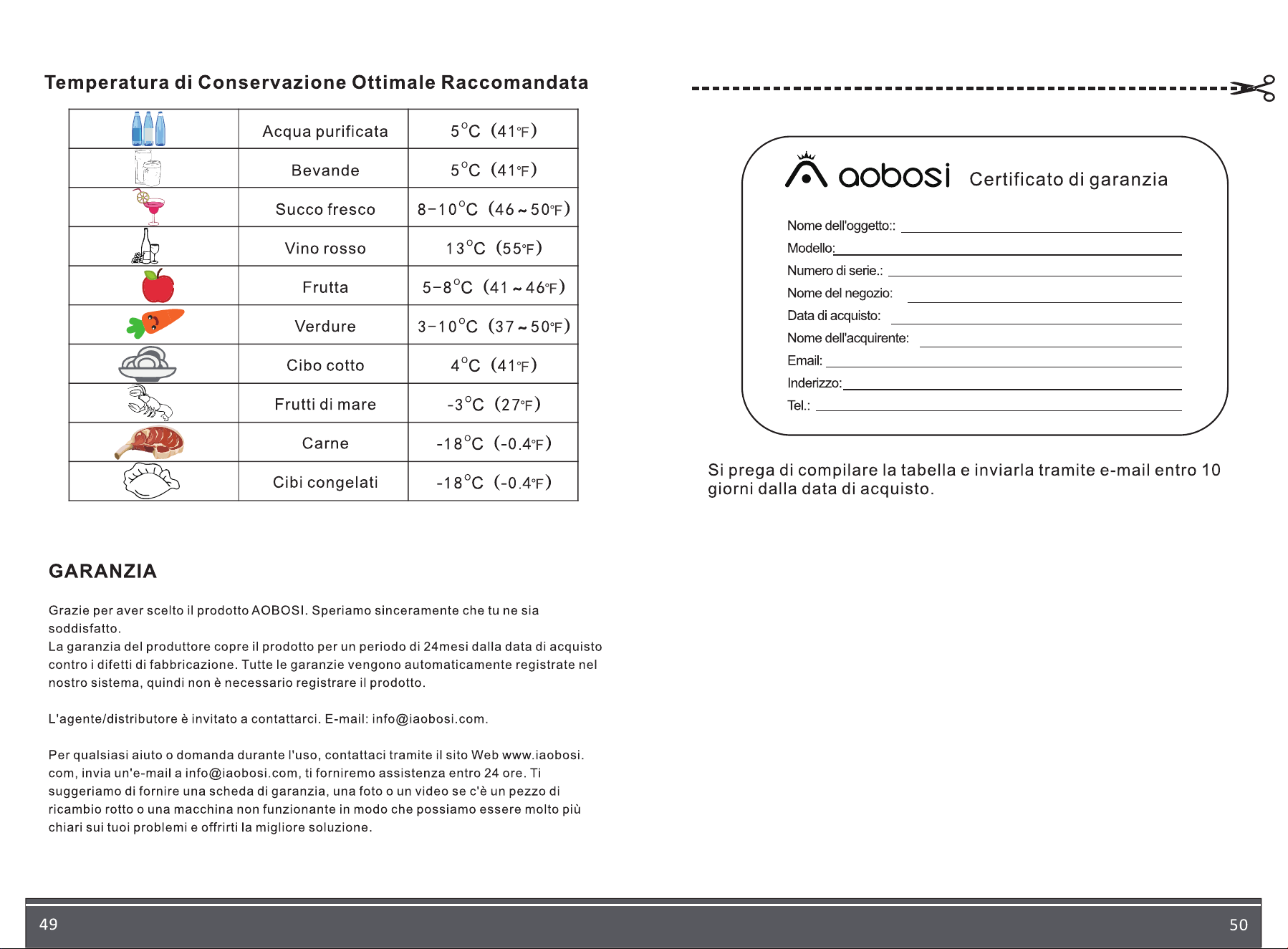 Temperatura di Conservazione Ottimale Raccomandata

|  | Acqua purificata | 5°C (41°F) |
|---|---|---|
|  | Bevande | 5°C (41°F) |
|  | Succo fresco | 8-10°C (46~50°F) |
|  | Vino rosso | 13°C (55°F) |
|  | Frutta | 5-8°C (41~46°F) |
|  | Verdure | 3-10°C (37~50°F) |
|  | Cibo cotto | 4°C (41°F) |
|  | Frutti di mare | -3°C (27°F) |
|  | Carne | -18°C (-0.4°F) |
|  | Cibi congelati | -18°C (-0.4°F) |

GARANZIA

Grazie per aver scelto il prodotto AOBOSI. Speriamo sinceramente che tu ne sia soddisfatto.
La garanzia del produttore copre il prodotto per un periodo di 24mesi dalla data di acquisto contro i difetti di fabbricazione. Tutte le garanzie vengono automaticamente registrate nel nostro sistema, quindi non è necessario registrare il prodotto.

L'agente/distributore è invitato a contattarci. E-mail: info@iaobosi.com.

Per qualsiasi aiuto o domanda durante l'uso, contattaci tramite il sito Web www.iaobosi.com, invia un'e-mail a info@iaobosi.com, ti forniremo assistenza entro 24 ore. Ti suggeriamo di fornire una scheda di garanzia, una foto o un video se c'è un pezzo di ricambio rotto o una macchina non funzionante in modo che possiamo essere molto più chiari sui tuoi problemi e offrirti la migliore soluzione.

aobosi Certificato di garanzia

Nome dell'oggetto:: ____
Modello: ____
Numero di serie.: ____
Nome del negozio: ____
Data di acquisto: ____
Nome dell'acquirente: ____
Email: ____
Inderizzo: ____
Tel.: ____

Si prega di compilare la tabella e inviarla tramite e-mail entro 10 giorni dalla data di acquisto.

49

50